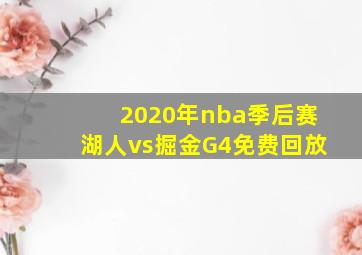 2020年nba季后赛
湖人vs掘金G4免费回放